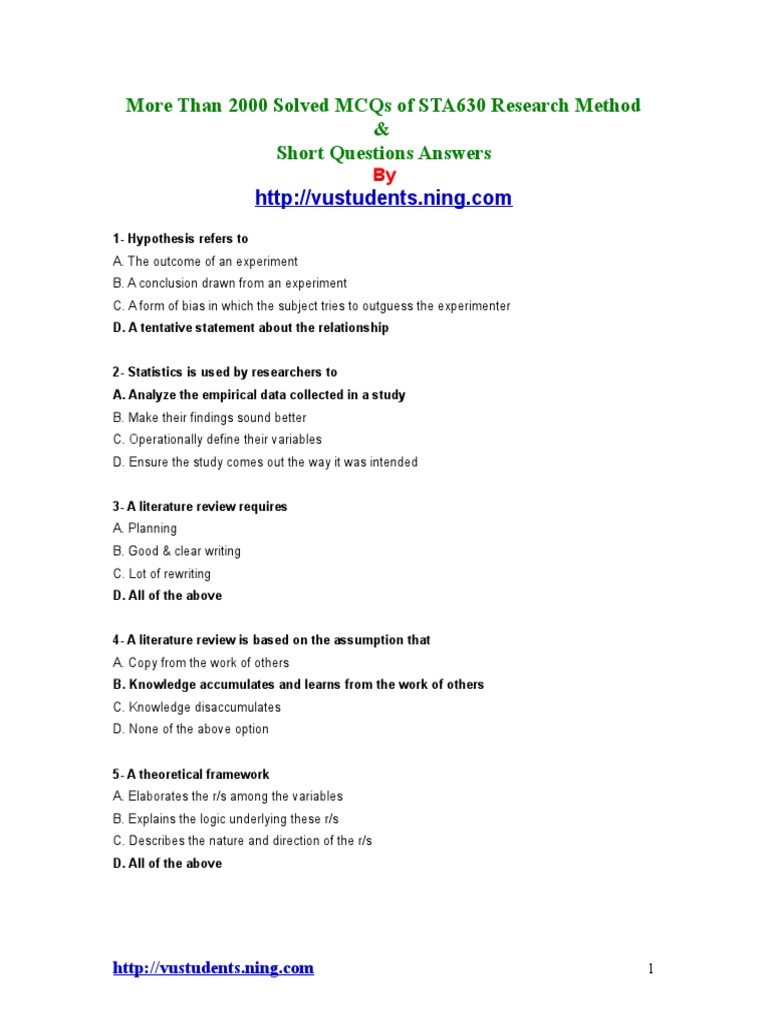 More Than 2000 Solved MCQs of STA630 Research Method
&
Short Questions Answers
By
http://vustudents.ning.com

1- Hypothesis refers to
A. The outcome of an experiment
B. A conclusion drawn from an experiment
C. A form of bias in which the subject tries to outguess the experimenter
D. A tentative statement about the relationship

2- Statistics is used by researchers to
A. Analyze the empirical data collected in a study
B. Make their findings sound better
C. Operationally define their variables
D. Ensure the study comes out the way it was intended

3- A literature review requires
A. Planning
B. Good & clear writing
C. Lot of rewriting
D. All of the above

4- A literature review is based on the assumption that
A. Copy from the work of others
B. Knowledge accumulates and learns from the work of others
C. Knowledge disaccumulates
D. None of the above option

5- A theoretical framework
A. Elaborates the r/s among the variables
B. Explains the logic underlying these r/s
C. Describes the nature and direction of the r/s
D. All of the above

http://vustudents.ning.com
1